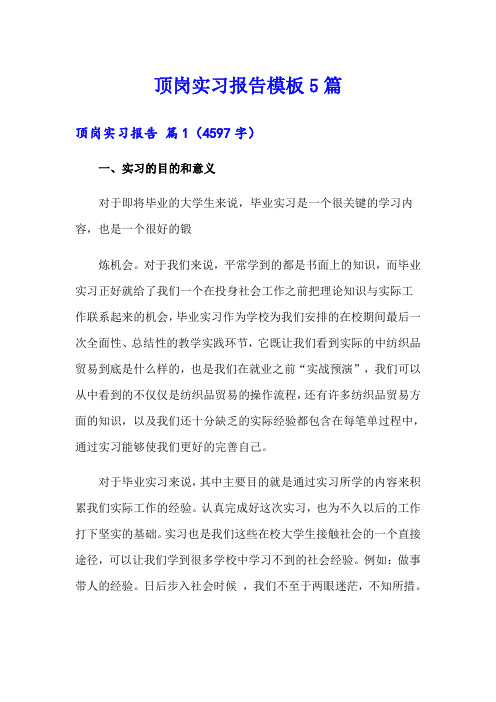 顶岗实习报告模板5篇

顶岗实习报告 篇1（4597字）

一、实习的目的和意义

对于即将毕业的大学生来说，毕业实习是一个很关键的学习内容，也是一个很好的锻

炼机会。对于我们来说，平常学到的都是书面上的知识，而毕业实习正好就给了我们一个在投身社会工作之前把理论知识与实际工作联系起来的机会，毕业实习作为学校为我们安排的在校期间最后一次全面性、总结性的教学实践环节，它既让我们看到实际的中纺织品贸易到底是什么样的，也是我们在就业之前“实战预演”，我们可以从中看到的不仅仅是纺织品贸易的操作流程，还有许多纺织品贸易方面的知识，以及我们还十分缺乏的实际经验都包含在每笔单过程中，通过实习能够使我们更好的完善自己。

对于毕业实习来说，其中主要目的就是通过实习所学的内容来积累我们实际工作的经验。认真完成好这次实习，也为不久以后的工作打下坚实的基础。实习也是我们这些在校大学生接触社会的一个直接途径，可以让我们学到很多学校中学习不到的社会经验。例如：做事带人的经验。日后步入社会时候 ，我们不至于两眼迷茫，不知所措。